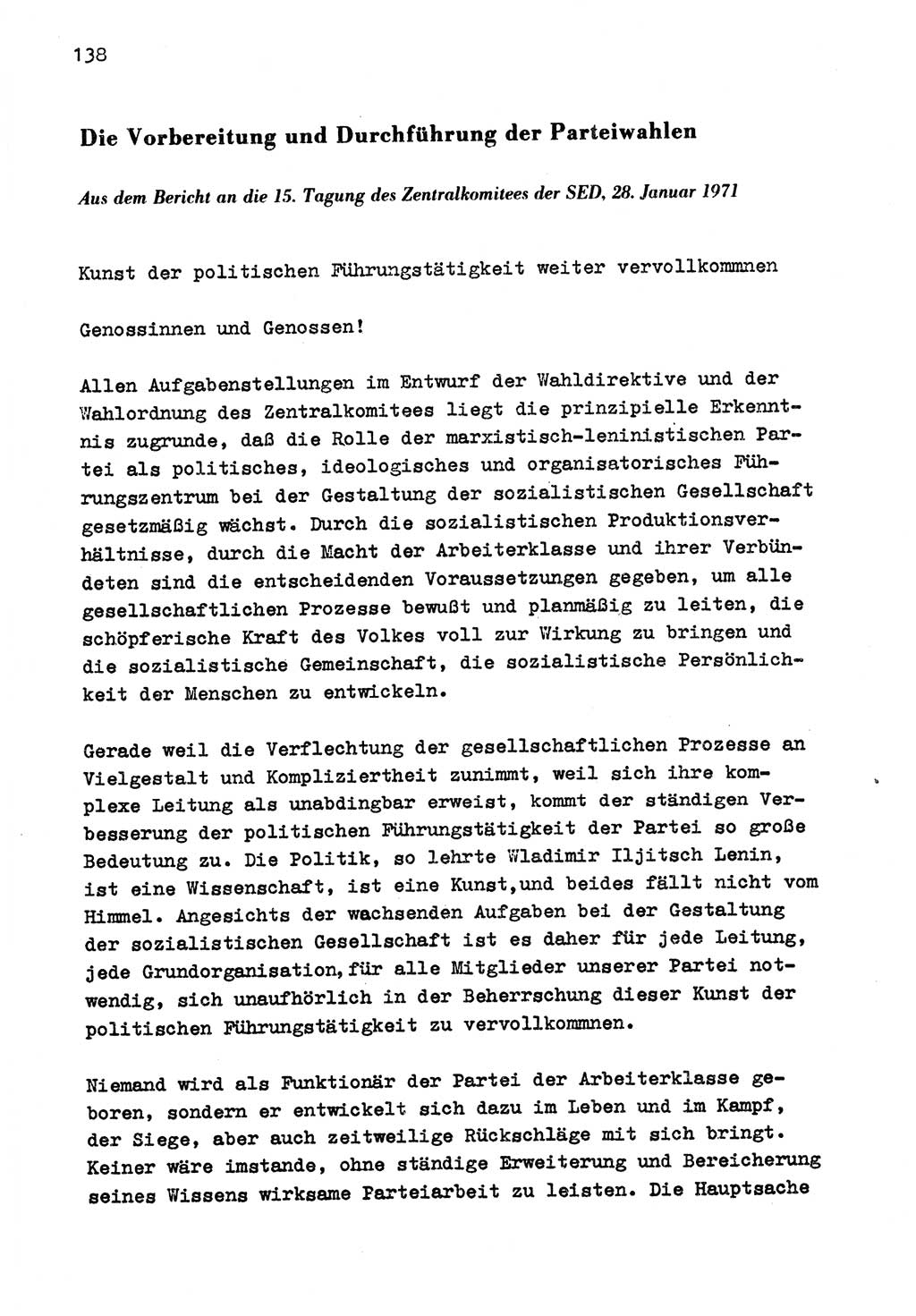 138

Die Vorbereitung und Durchführung der Parteiwahlen

Aus dem Bericht an die 15. Tagung des Zentralkomitees der SED, 28. Januar 1971

Kunst der politischen Führungstätigkeit weiter vervollkommnen

Genossinnen und Genossen!

Allen Aufgabenstellungen im Entwurf der Wahldirektive und der Wahlordnung des Zentralkomitees liegt die prinzipielle Erkenntnis zugrunde, daß die Rolle der marxistisch-leninistischen Partei als politisches, ideologisches und organisatorisches Führungszentrum bei der Gestaltung der sozialistischen Gesellschaft gesetzmäßig wächst. Durch die sozialistischen Produktionsverhältnisse, durch die Macht der Arbeiterklasse und ihrer Verbündeten sind die entscheidenden Voraussetzungen gegeben, um alle gesellschaftlichen Prozesse bewußt und planmäßig zu leiten, die schöpferische Kraft des Volkes voll zur Wirkung zu bringen und die sozialistische Gemeinschaft, die sozialistische Persönlichkeit der Menschen zu entwickeln.

Gerade weil die Verflechtung der gesellschaftlichen Prozesse an Vielgestalt und Kompliziertheit zunimmt, weil sich ihre komplexe Leitung als unabdingbar erweist, kommt der ständigen Verbesserung der politischen Führungstätigkeit der Partei so große Bedeutung zu. Die Politik, so lehrte Wladimir Iljitsch Lenin, ist eine Wissenschaft, ist eine Kunst,und beides fällt nicht vom Himmel. Angesichts der wachsenden Aufgaben bei der Gestaltung der sozialistischen Gesellschaft ist es daher für jede Leitung, jede Grundorganisation,für alle Mitglieder unserer Partei notwendig, sich unaufhörlich in der Beherrschung dieser Kunst der politischen Führungstätigkeit zu vervollkommnen.

Niemand wird als Funktionär der Partei der Arbeiterklasse geboren, sondern er entwickelt sich dazu im Leben und im Kampf, der Siege, aber auch zeitweilige Rückschläge mit sich bringt. Keiner wäre imstande, ohne ständige Erweiterung und Bereicherung seines Wissens wirksame Parteiarbeit zu leisten. Die Hauptsache